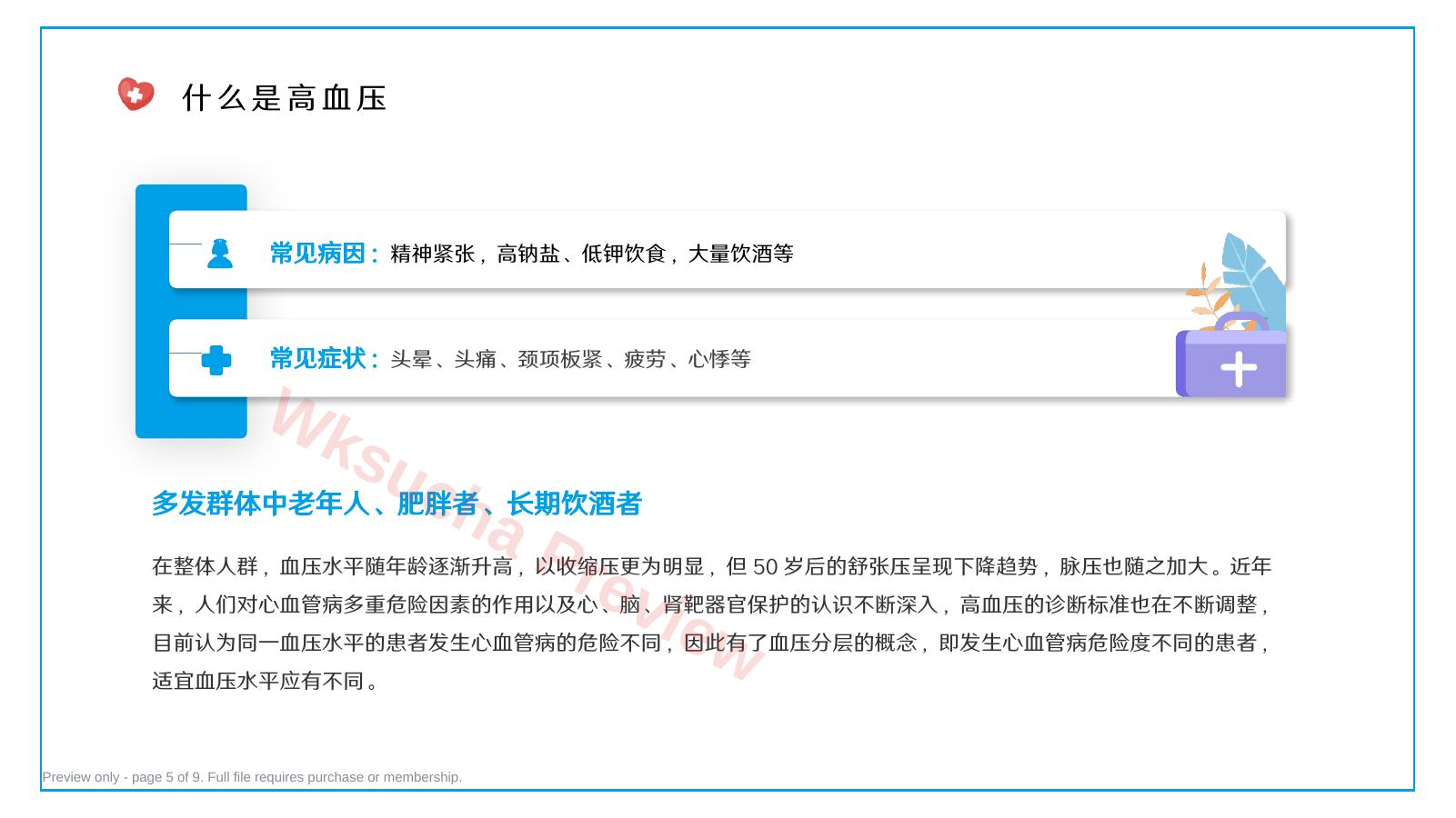 什么是高血压

常见病因：精神紧张，高钠盐、低钾饮食，大量饮酒等

常见症状：头晕、头痛、颈项板紧、疲劳、心悸等

多发群体中老年人、肥胖者、长期饮酒者

在整体人群，血压水平随年龄逐渐升高，以收缩压更为明显，但50岁后的舒张压呈现下降趋势，脉压也随之加大。近年来，人们对心血管病多重危险因素的作用以及心、脑、肾靶器官保护的认识不断深入，高血压的诊断标准也在不断调整，目前认为同一血压水平的患者发生心血管病的危险不同，因此有了血压分层的概念，即发生心血管病危险度不同的患者，适宜血压水平应有不同。

Preview only - page 5 of 9. Full file requires purchase or membership.

Wksucha Preview